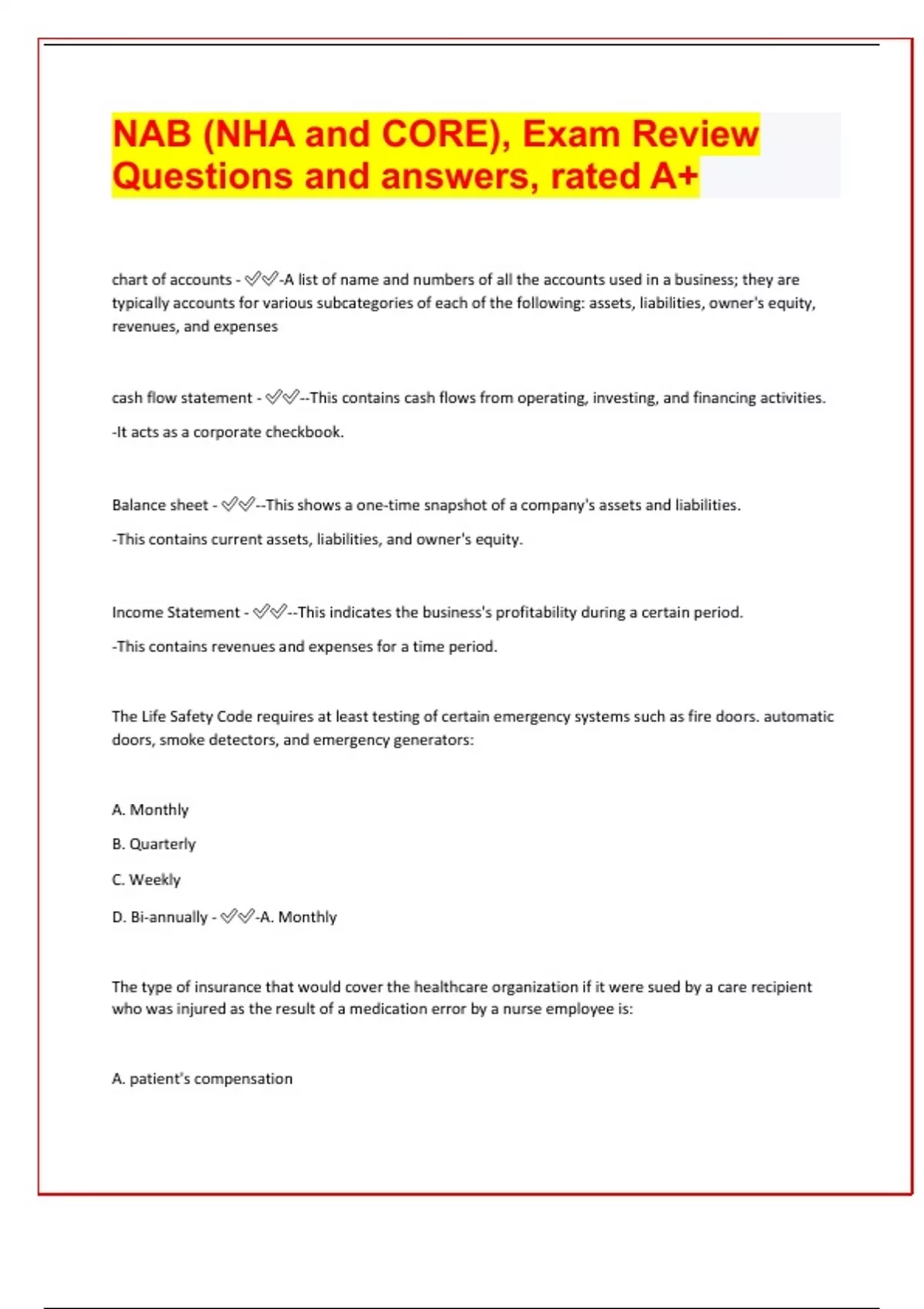 NAB (NHA and CORE), Exam Review Questions and answers, rated A+

chart of accounts - ✅✅-A list of name and numbers of all the accounts used in a business; they are typically accounts for various subcategories of each of the following: assets, liabilities, owner's equity, revenues, and expenses

cash flow statement - ✅✅--This contains cash flows from operating, investing, and financing activities.

-It acts as a corporate checkbook.

Balance sheet - ✅✅--This shows a one-time snapshot of a company's assets and liabilities.

-This contains current assets, liabilities, and owner's equity.

Income Statement - ✅✅--This indicates the business's profitability during a certain period.

-This contains revenues and expenses for a time period.

The Life Safety Code requires at least testing of certain emergency systems such as fire doors. automatic doors, smoke detectors, and emergency generators:

A. Monthly

B. Quarterly

C. Weekly

D. Bi-annually - ✅✅-A. Monthly

The type of insurance that would cover the healthcare organization if it were sued by a care recipient who was injured as the result of a medication error by a nurse employee is:

A. patient's compensation